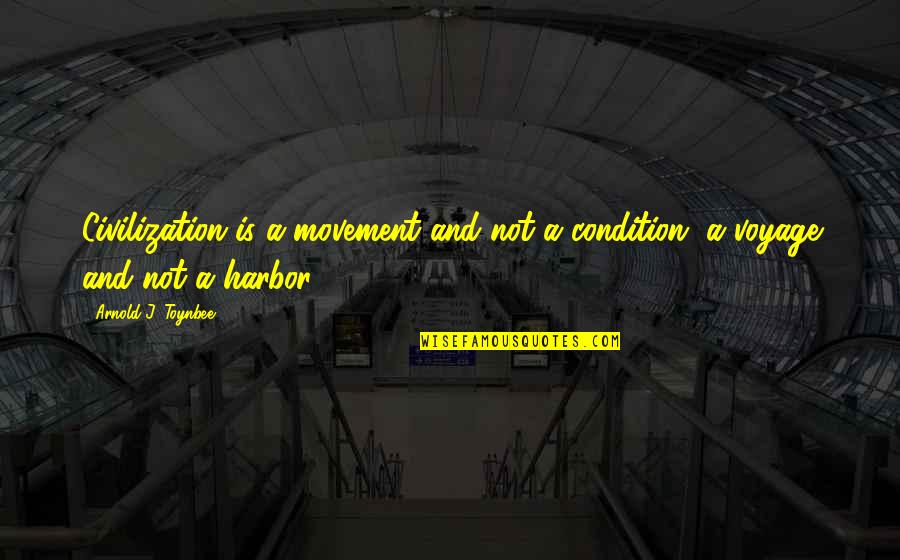 Civilization is a movement and not a condition, a voyage and not a harbor.

Arnold J. Toynbee

WISEFAMOUSQUOTES.COM